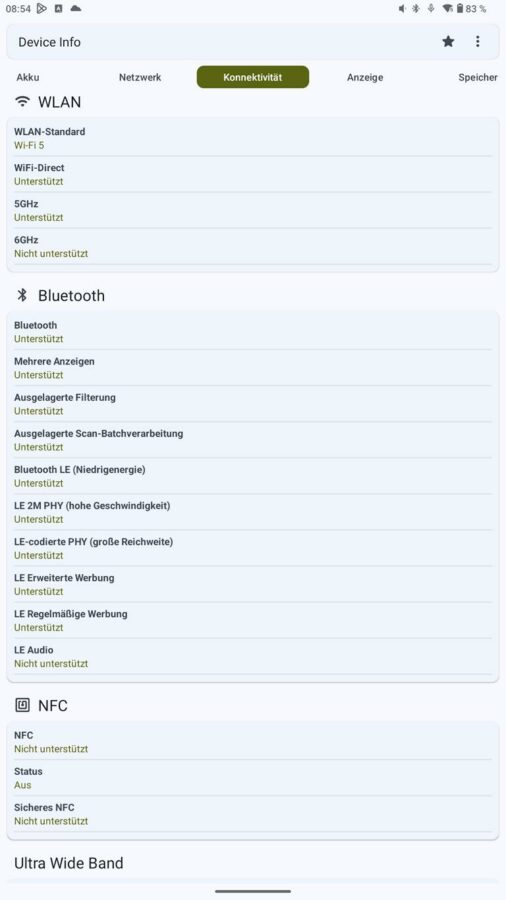 08:54

83 %

Device Info

Akku Netzwerk Konnektivität Anzeige Speicher

WLAN

WLAN-Standard
Wi-Fi 5

WiFi-Direct
Unterstützt

5GHz
Unterstützt

6GHz
Nicht unterstützt

Bluetooth

Bluetooth
Unterstützt

Mehrere Anzeigen
Unterstützt

Ausgelagerte Filterung
Unterstützt

Ausgelagerte Scan-Batchverarbeitung
Unterstützt

Bluetooth LE (Niedrigenergie)
Unterstützt

LE 2M PHY (hohe Geschwindigkeit)
Unterstützt

LE-codierte PHY (große Reichweite)
Unterstützt

LE Erweiterte Werbung
Unterstützt

LE Regelmäßige Werbung
Unterstützt

LE Audio
Nicht unterstützt

NFC

NFC
Nicht unterstützt

Status
Aus

Sicheres NFC
Nicht unterstützt

Ultra Wide Band